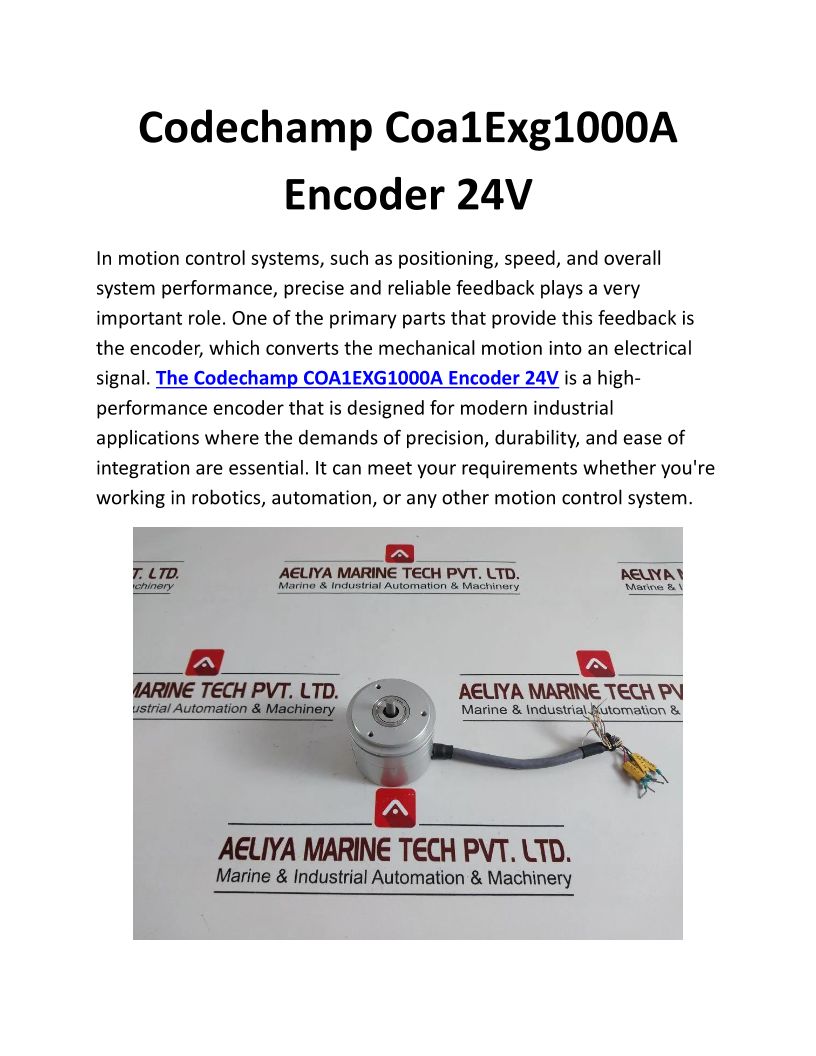 Codechamp Coa1Exg1000A Encoder 24V

In motion control systems, such as positioning, speed, and overall system performance, precise and reliable feedback plays a very important role. One of the primary parts that provide this feedback is the encoder, which converts the mechanical motion into an electrical signal. The Codechamp COA1EXG1000A Encoder 24V is a high-performance encoder that is designed for modern industrial applications where the demands of precision, durability, and ease of integration are essential. It can meet your requirements whether you're working in robotics, automation, or any other motion control system.

T. LTD.
chinery

AELIYA MARINE TECH PVT. LTD.
Marine & Industrial Automation & Machinery

AELIYA M
Marine & I

MARINE TECH PVT. LTD.
ustrial Automation & Machinery

AELIYA MARINE TECH PV
Marine & Industrial Automation &

AELIYA MARINE TECH PVT. LTD.
Marine & Industrial Automation & Machinery